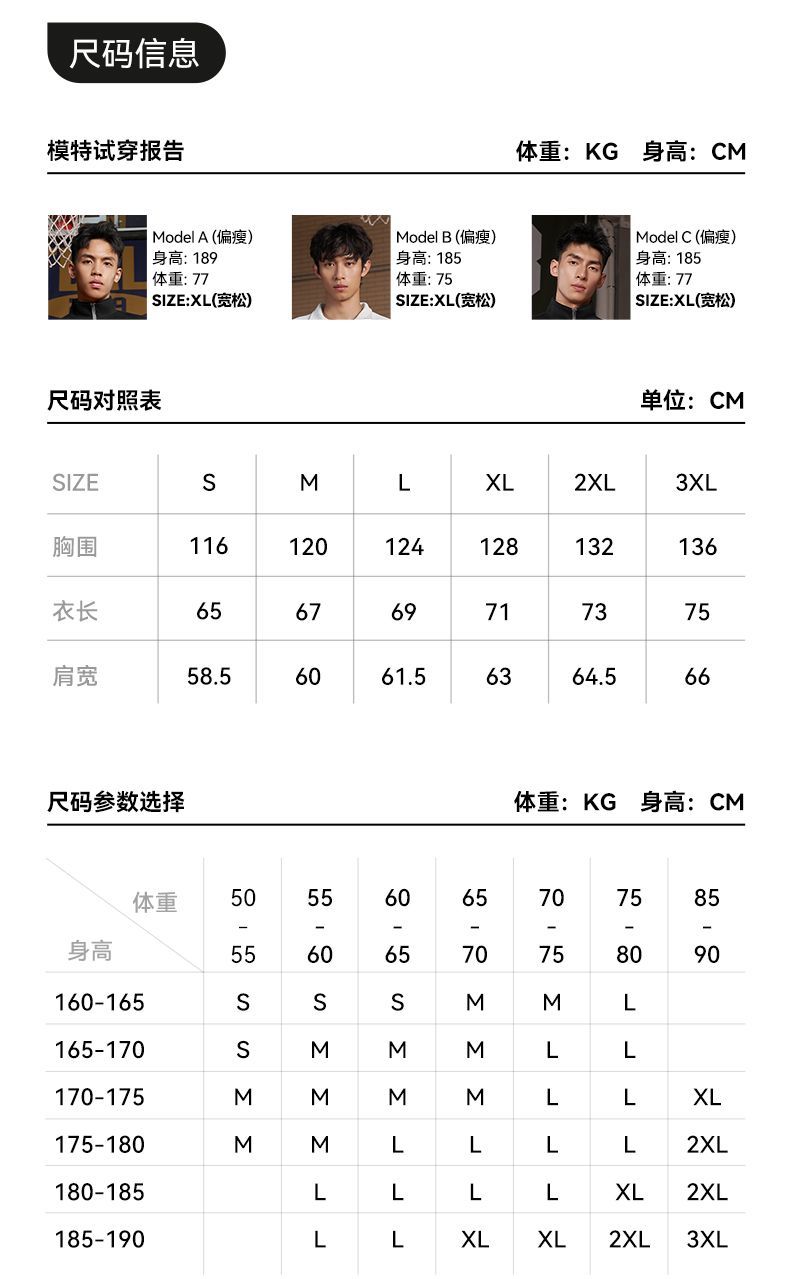 尺码信息

模特试穿报告 体重：KG 身高：CM

Model A (偏瘦)
身高: 189
体重: 77
SIZE:XL(宽松)

Model B (偏瘦)
身高: 185
体重: 75
SIZE:XL(宽松)

Model C (偏瘦)
身高: 185
体重: 77
SIZE:XL(宽松)

尺码对照表 单位：CM

| SIZE | S | M | L | XL | 2XL | 3XL |
|---|---|---|---|---|---|---|
| 胸围 | 116 | 120 | 124 | 128 | 132 | 136 |
| 衣长 | 65 | 67 | 69 | 71 | 73 | 75 |
| 肩宽 | 58.5 | 60 | 61.5 | 63 | 64.5 | 66 |

尺码参数选择 体重：KG 身高：CM

| 体重 身高 | 50-55 | 55-60 | 60-65 | 65-70 | 70-75 | 75-80 | 85-90 |
|---|---|---|---|---|---|---|---|
| 160-165 | S | S | S | M | M | L | |
| 165-170 | S | M | M | M | L | L | |
| 170-175 | M | M | M | M | L | L | XL |
| 175-180 | M | M | L | L | L | L | 2XL |
| 180-185 | | L | L | L | L | XL | 2XL |
| 185-190 | | L | L | XL | XL | 2XL | 3XL |